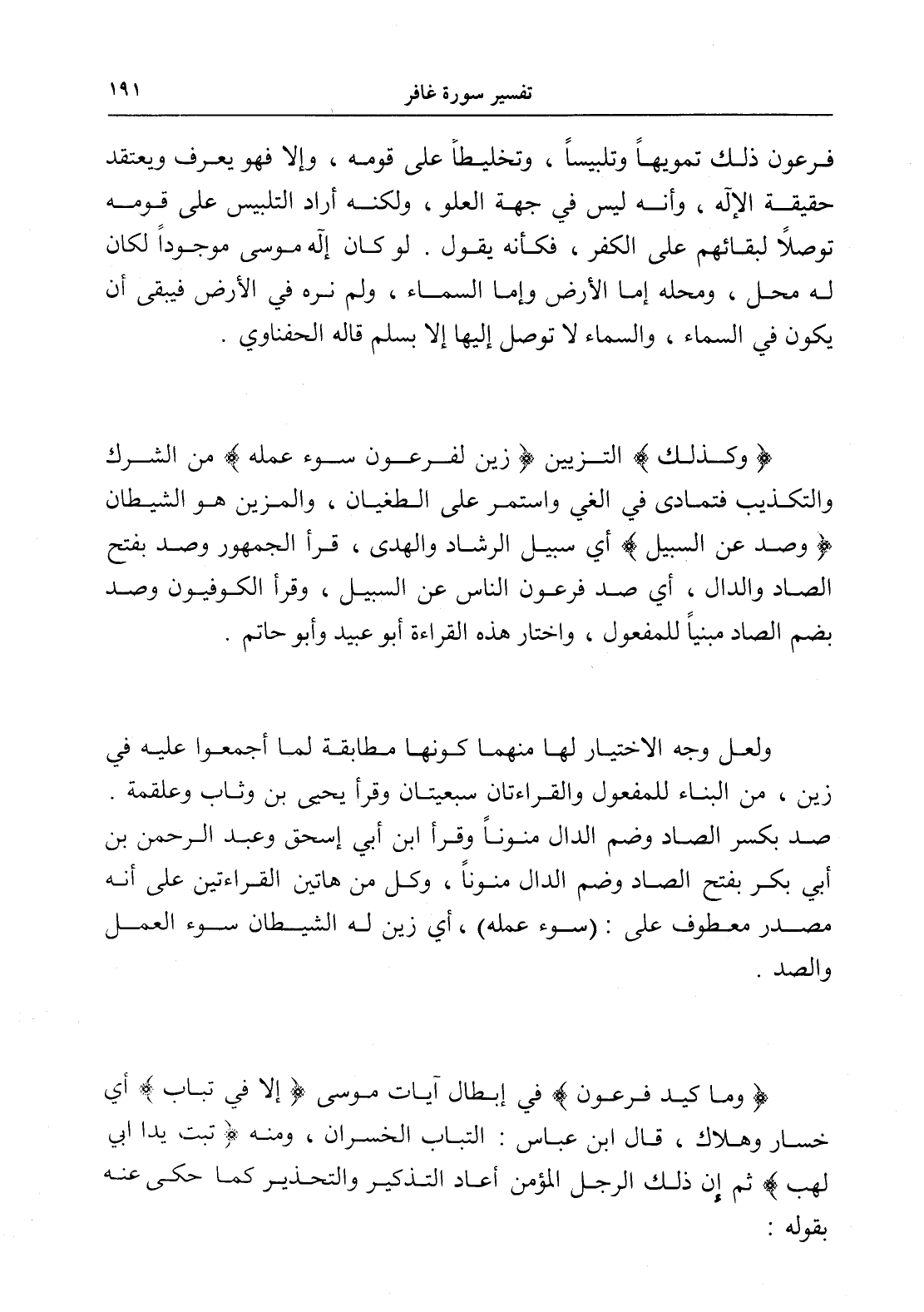 تفسير سورة غافر ١٩١

فرعون ذلك تمويهاً وتلبيساً ، وتخليطاً على قومه ، وإلا فهو يعرف ويعتقد حقيقة الإلّه ، وأنه ليس في جهة العلو ، ولكنه أراد التلبيس على قومه توصلاً لبقائهم على الكفر ، فكأنه يقول . لو كان إلّه موسى موجوداً لكان له محل ، ومحله إما الأرض وإما السماء ، ولم نره في الأرض فيبقى أن يكون في السماء ، والسماء لا توصل إليها إلا بسلم قاله الحفناوي .

﴿ وكذلك ﴾ التزيين ﴿ زين لفرعون سوء عمله ﴾ من الشرك والتكذيب فتمادى في الغي واستمر على الطغيان ، والمزين هو الشيطان ﴿ وصد عن السبيل ﴾ أي سبيل الرشاد والهدى ، قرأ الجمهور وصد بفتح الصاد والدال ، أي صد فرعون الناس عن السبيل ، وقرأ الكوفيون وصد بضم الصاد مبنياً للمفعول ، واختار هذه القراءة أبو عبيد وأبو حاتم .

ولعل وجه الاختيار لها منهما كونها مطابقة لما أجمعوا عليه في زين ، من البناء للمفعول والقراءتان سبعيتان وقرأ يحيى بن وثاب وعلقمة . صد بكسر الصاد وضم الدال منوناً وقرأ ابن أبي إسحق وعبد الرحمن بن أبي بكر بفتح الصاد وضم الدال منوناً ، وكل من هاتين القراءتين على أنه مصدر معطوف على : (سوء عمله) ، أي زين له الشيطان سوء العمل والصد .

﴿ وما كيد فرعون ﴾ في إبطال آيات موسى ﴿ إلا في تباب ﴾ أي خسار وهلاك ، قال ابن عباس : التباب الخسران ، ومنه ﴿ تبت يدا ابي لهب ﴾ ثم إن ذلك الرجل المؤمن أعاد التذكير والتحذير كما حكى عنه بقوله :